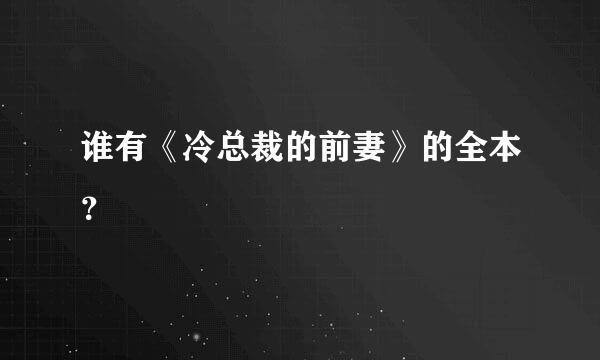 谁有《冷总裁的前妻》的全本？